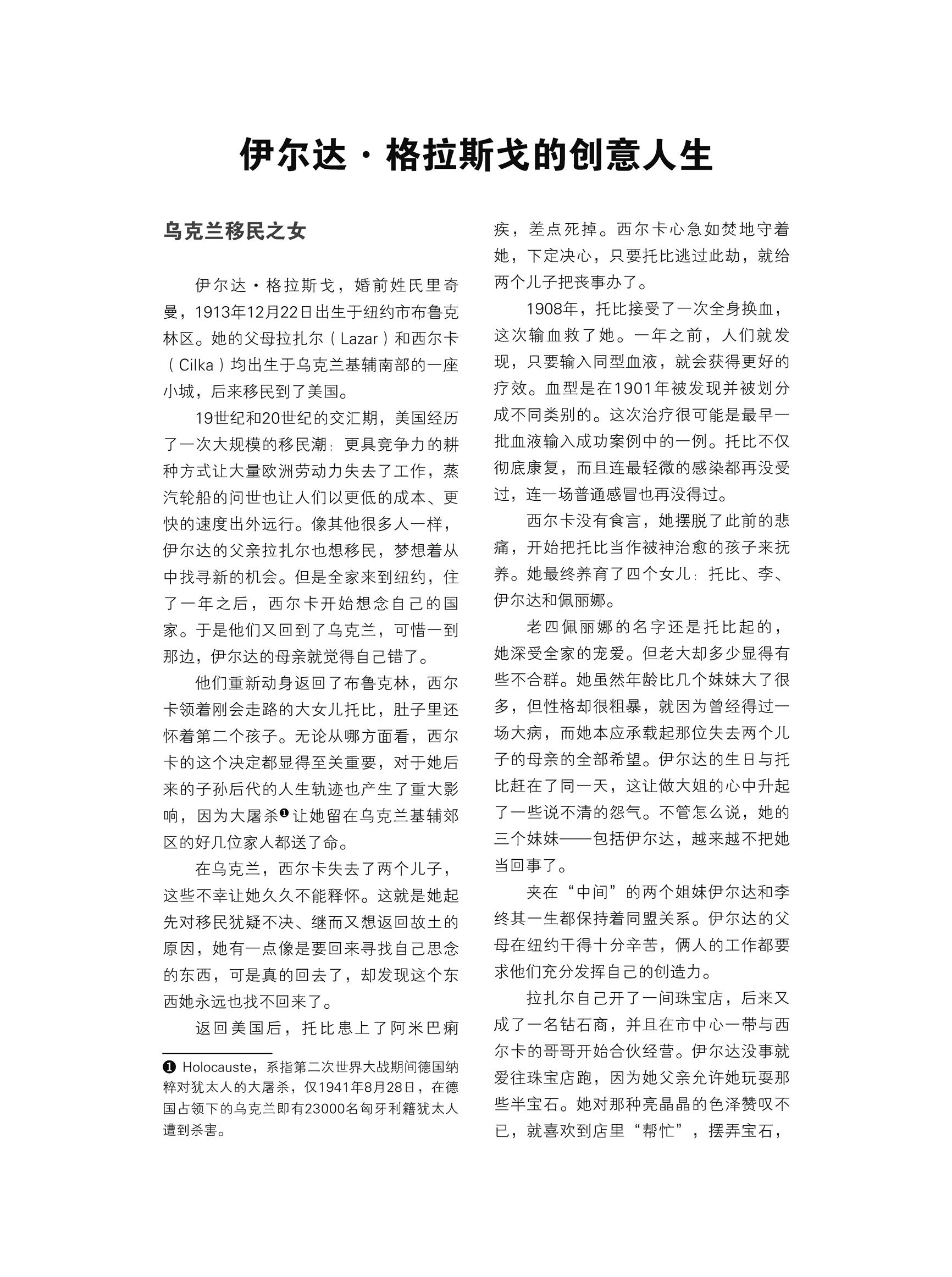 伊尔达·格拉斯戈的创意人生

乌克兰移民之女

伊尔达·格拉斯戈，婚前姓氏里奇曼，1913年12月22日出生于纽约市布鲁克林区。她的父母拉扎尔（Lazar）和西尔卡（Cilka）均出生于乌克兰基辅南部的一座小城，后来移民到了美国。

19世纪和20世纪的交汇期，美国经历了一次大规模的移民潮：更具竞争力的耕种方式让大量欧洲劳动力失去了工作，蒸汽轮船的问世也让人们以更低的成本、更快的速度出外远行。像其他很多人一样，伊尔达的父亲拉扎尔也想移民，梦想着从中找寻新的机会。但是全家来到纽约，住了一年之后，西尔卡开始想念自己的国家。于是他们又回到了乌克兰，可惜一到那边，伊尔达的母亲就觉得自己错了。

他们重新动身返回了布鲁克林，西尔卡领着刚会走路的大女儿托比，肚子里还怀着第二个孩子。无论从哪方面看，西尔卡的这个决定都显得至关重要，对于她后来的子孙后代的人生轨迹也产生了重大影响，因为大屠杀❶让她留在乌克兰基辅郊区的好几位家人都送了命。

在乌克兰，西尔卡失去了两个儿子，这些不幸让她久久不能释怀。这就是她起先对移民犹疑不决、继而又想返回故土的原因，她有一点像是要回来寻找自己思念的东西，可是真的回去了，却发现这个东西她永远也找不回来了。

返回美国后，托比患上了阿米巴痢疾，差点死掉。西尔卡心急如焚地守着她，下定决心，只要托比逃过此劫，就给两个儿子把丧事办了。

1908年，托比接受了一次全身换血，这次输血救了她。一年之前，人们就发现，只要输入同型血液，就会获得更好的疗效。血型是在1901年被发现并被划分成不同类别的。这次治疗很可能是最早一批血液输入成功案例中的一例。托比不仅彻底康复，而且连最轻微的感染都再没受过，连一场普通感冒也再没得过。

西尔卡没有食言，她摆脱了此前的悲痛，开始把托比当作被神治愈的孩子来抚养。她最终养育了四个女儿：托比、李、伊尔达和佩丽娜。

老四佩丽娜的名字还是托比起的，她深受全家的宠爱。但老大却多少显得有些不合群。她虽然年龄比几个妹妹大了很多，但性格却很粗暴，就因为曾经得过一场大病，而她本应承载起那位失去两个儿子的母亲的全部希望。伊尔达的生日与托比赶在了同一天，这让做大姐的心中升起了一些说不清的怨气。不管怎么说，她的三个妹妹——包括伊尔达，越来越不把她当回事了。

夹在“中间”的两个姐妹伊尔达和李终其一生都保持着同盟关系。伊尔达的父母在纽约干得十分辛苦，俩人的工作都要求他们充分发挥自己的创造力。

拉扎尔自己开了一间珠宝店，后来又成了一名钻石商，并且在市中心一带与西尔卡的哥哥开始合伙经营。伊尔达没事就爱往珠宝店跑，因为她父亲允许她玩耍那些半宝石。她对那种亮晶晶的色泽赞叹不已，就喜欢到店里“帮忙”，摆弄宝石，

❶ Holocauste，系指第二次世界大战期间德国纳粹对犹太人的大屠杀，仅1941年8月28日，在德国占领下的乌克兰即有23000名匈牙利籍犹太人遭到杀害。